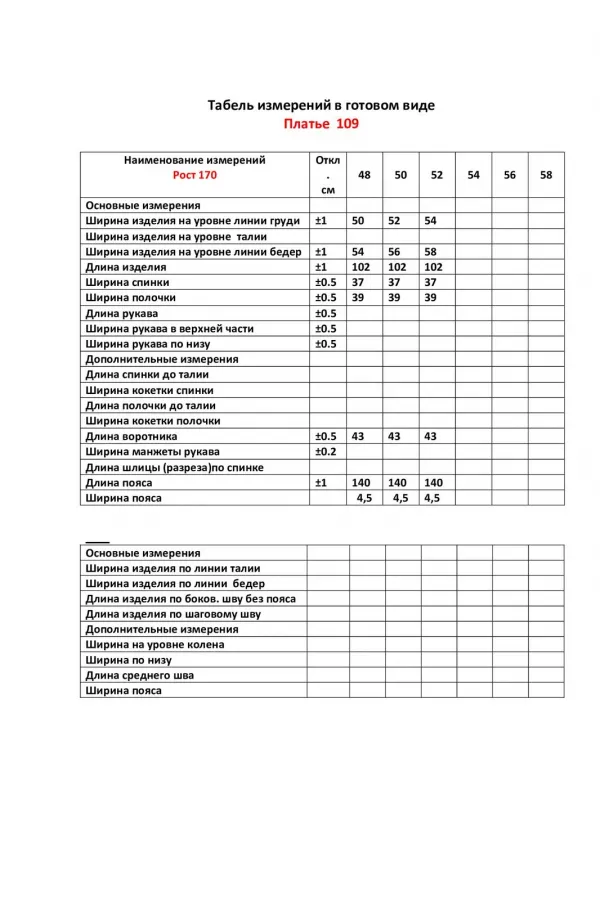 Табель измерений в готовом виде
Платье 109

| Наименование измерений Рост 170 | Откл. см | 48 | 50 | 52 | 54 | 56 | 58 |
|---|---|---|---|---|---|---|---|
| Основные измерения | | | | | | | |
| Ширина изделия на уровне линии груди | ±1 | 50 | 52 | 54 | | | |
| Ширина изделия на уровне талии | | | | | | | |
| Ширина изделия на уровне линии бедер | ±1 | 54 | 56 | 58 | | | |
| Длина изделия | ±1 | 102 | 102 | 102 | | | |
| Ширина спинки | ±0.5 | 37 | 37 | 37 | | | |
| Ширина полочки | ±0.5 | 39 | 39 | 39 | | | |
| Длина рукава | ±0.5 | | | | | | |
| Ширина рукава в верхней части | ±0.5 | | | | | | |
| Ширина рукава по низу | ±0.5 | | | | | | |
| Дополнительные измерения | | | | | | | |
| Длина спинки до талии | | | | | | | |
| Ширина кокетки спинки | | | | | | | |
| Длина полочки до талии | | | | | | | |
| Ширина кокетки полочки | | | | | | | |
| Длина воротника | ±0.5 | 43 | 43 | 43 | | | |
| Ширина манжеты рукава | ±0.2 | | | | | | |
| Длина шлицы (разреза)по спинке | | | | | | | |
| Длина пояса | ±1 | 140 | 140 | 140 | | | |
| Ширина пояса | | 4,5 | 4,5 | 4,5 | | | |

| | | | | | | | |
|---|---|---|---|---|---|---|---|
| Основные измерения | | | | | | | |
| Ширина изделия по линии талии | | | | | | | |
| Ширина изделия по линии бедер | | | | | | | |
| Длина изделия по боков. шву без пояса | | | | | | | |
| Длина изделия по шаговому шву | | | | | | | |
| Дополнительные измерения | | | | | | | |
| Ширина на уровне колена | | | | | | | |
| Ширина по низу | | | | | | | |
| Длина среднего шва | | | | | | | |
| Ширина пояса | | | | | | | |